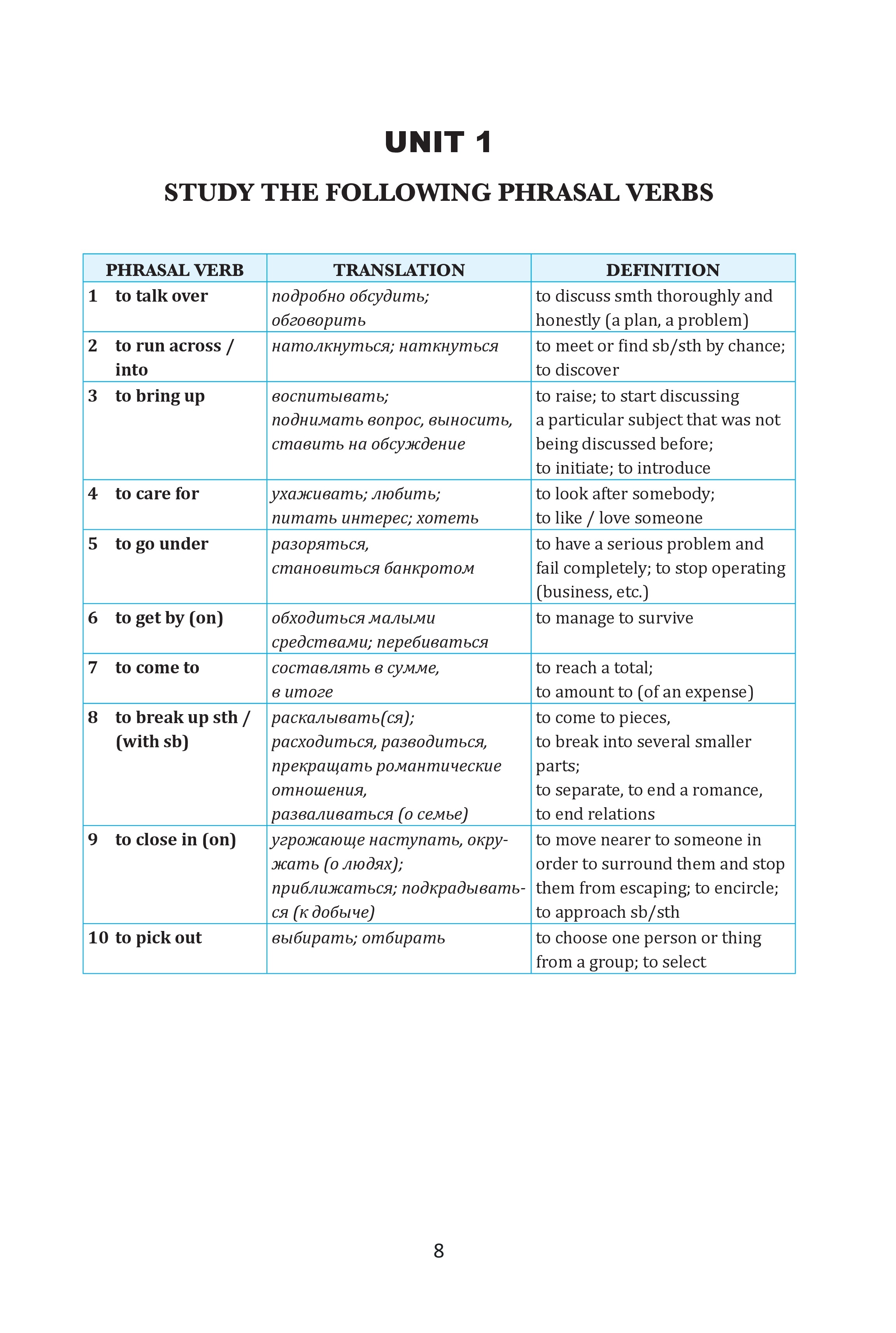 UNIT 1

STUDY THE FOLLOWING PHRASAL VERBS

| PHRASAL VERB | TRANSLATION | DEFINITION |
|---|---|---|
| 1 to talk over | подробно обсудить; обговорить | to discuss smth thoroughly and honestly (a plan, a problem) |
| 2 to run across / into | натолкнуться; наткнуться | to meet or find sb/sth by chance; to discover |
| 3 to bring up | воспитывать; поднимать вопрос, выносить, ставить на обсуждение | to raise; to start discussing a particular subject that was not being discussed before; to initiate; to introduce |
| 4 to care for | ухаживать; любить; питать интерес; хотеть | to look after somebody; to like / love someone |
| 5 to go under | разоряться, становиться банкротом | to have a serious problem and fail completely; to stop operating (business, etc.) |
| 6 to get by (on) | обходиться малыми средствами; перебиваться | to manage to survive |
| 7 to come to | составлять в сумме, в итоге | to reach a total; to amount to (of an expense) |
| 8 to break up sth / (with sb) | раскалывать(ся); расходиться, разводиться, прекращать романтические отношения, разваливаться (о семье) | to come to pieces, to break into several smaller parts; to separate, to end a romance, to end relations |
| 9 to close in (on) | угрожающе наступать, окружать (о людях); приближаться; подкрадываться (к добыче) | to move nearer to someone in order to surround them and stop them from escaping; to encircle; to approach sb/sth |
| 10 to pick out | выбирать; отбирать | to choose one person or thing from a group; to select |

8